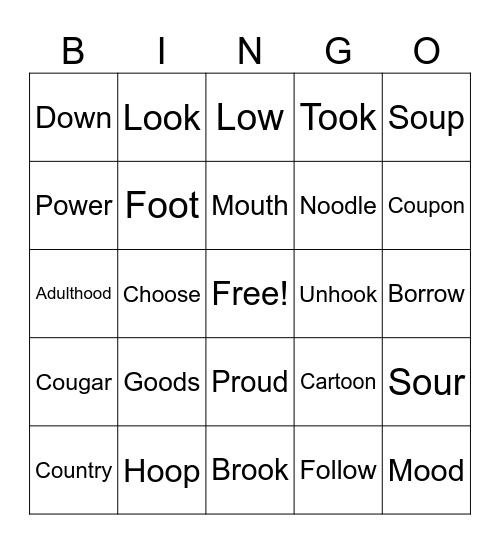 | B | I | N | G | O |
|---|---|---|---|---|
| Down | Look | Low | Took | Soup |
| Power | Foot | Mouth | Noodle | Coupon |
| Adulthood | Choose | Free! | Unhook | Borrow |
| Cougar | Goods | Proud | Cartoon | Sour |
| Country | Hoop | Brook | Follow | Mood |